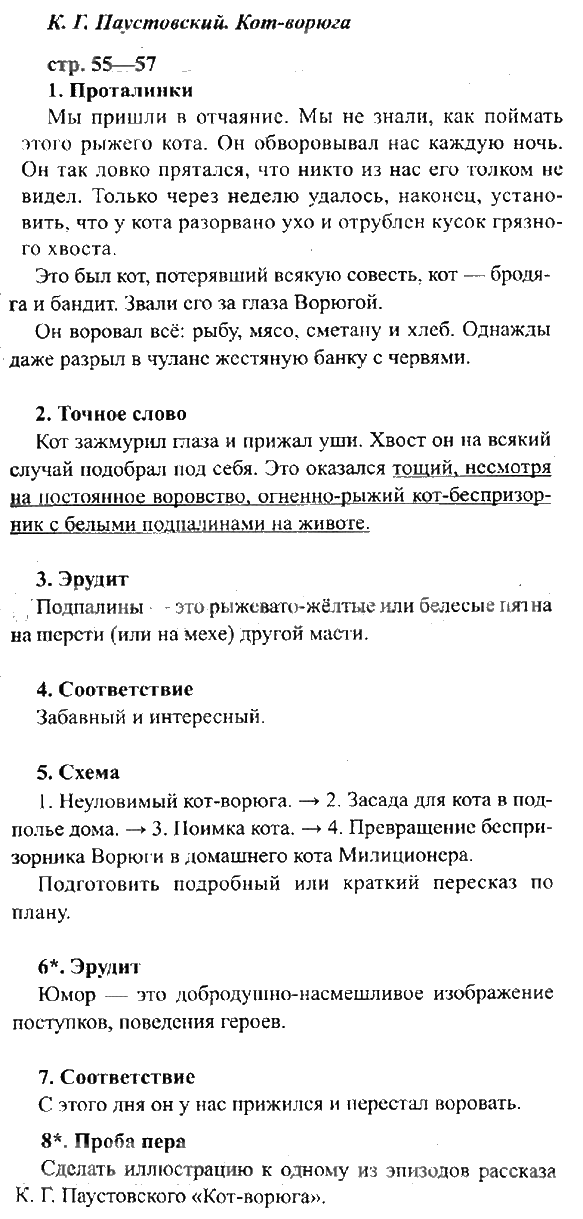 К. Г. Паустовский. Кот-ворюга

стр. 55—57

1. Проталинки

Мы пришли в отчаяние. Мы не знали, как поймать этого рыжего кота. Он обворовывал нас каждую ночь. Он так ловко прятался, что никто из нас его толком не видел. Только через неделю удалось, наконец, установить, что у кота разорвано ухо и отрублен кусок грязного хвоста.

Это был кот, потерявший всякую совесть, кот — бродяга и бандит. Звали его за глаза Ворюгой.

Он воровал всё: рыбу, мясо, сметану и хлеб. Однажды даже разрыл в чулане жестяную банку с червями.

2. Точное слово

Кот зажмурил глаза и прижал уши. Хвост он на всякий случай подобрал под себя. Это оказался тощий, несмотря на постоянное воровство, огненно-рыжий кот-беспризорник с белыми подпалинами на животе.

3. Эрудит

Подпалины — это рыжевато-жёлтые или белесые пятна на шерсти (или на мехе) другой масти.

4. Соответствие

Забавный и интересный.

5. Схема

1. Неуловимый кот-ворюга. → 2. Засада для кота в подполье дома. → 3. Поимка кота. → 4. Превращение беспризорника Ворюги в домашнего кота Милиционера.

Подготовить подробный или краткий пересказ по плану.

6*. Эрудит

Юмор — это добродушно-насмешливое изображение поступков, поведения героев.

7. Соответствие

С этого дня он у нас прижился и перестал воровать.

8*. Проба пера

Сделать иллюстрацию к одному из эпизодов рассказа К. Г. Паустовского «Кот-ворюга».